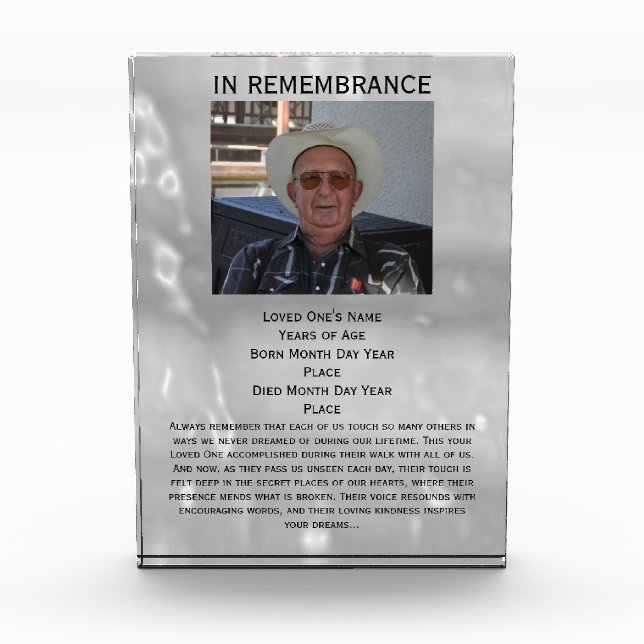 IN REMEMBRANCE

Loved One's Name
Years of Age
Born Month Day Year
Place
Died Month Day Year
Place

Always remember that each of us touch so many others in ways we never dreamed of during our lifetime. This your Loved One accomplished during their walk with all of us. And now, as they pass us unseen each day, their touch is felt deep in the secret places of our hearts, where their presence mends what is broken. Their voice resounds with encouraging words, and their loving kindness inspires your dreams...